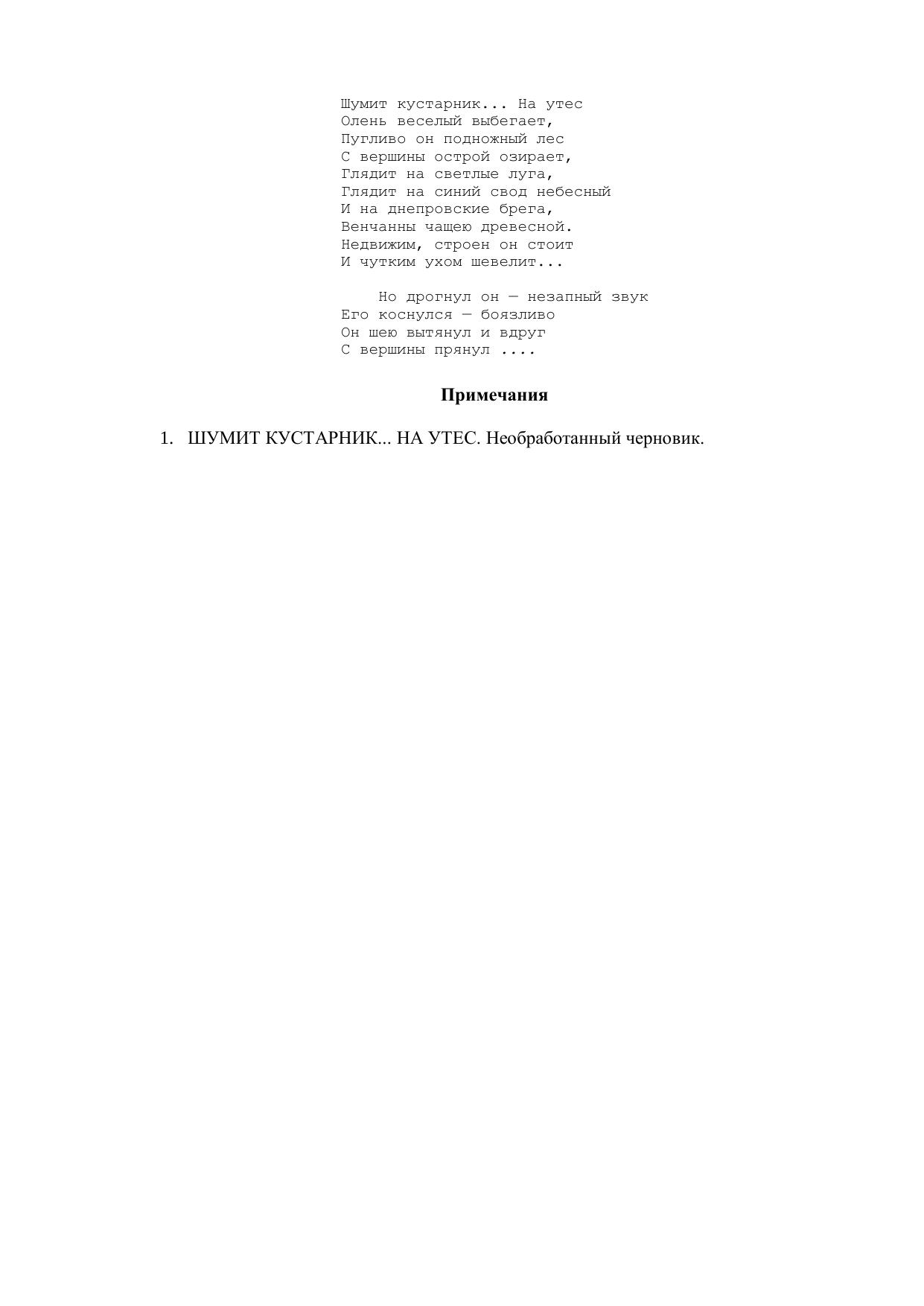 Шумит кустарник... На утес
Олень веселый выбегает,
Пугливо он подножный лес
С вершины острой озирает,
Глядит на светлые луга,
Глядит на синий свод небесный
И на днепровские брега,
Венчанны чащею древесной.
Недвижим, строен он стоит
И чутким ухом шевелит...

Но дрогнул он — незапный звук
Его коснулся — боязливо
Он шею вытянул и вдруг
С вершины прянул ....

Примечания

1. ШУМИТ КУСТАРНИК... НА УТЕС. Необработанный черновик.